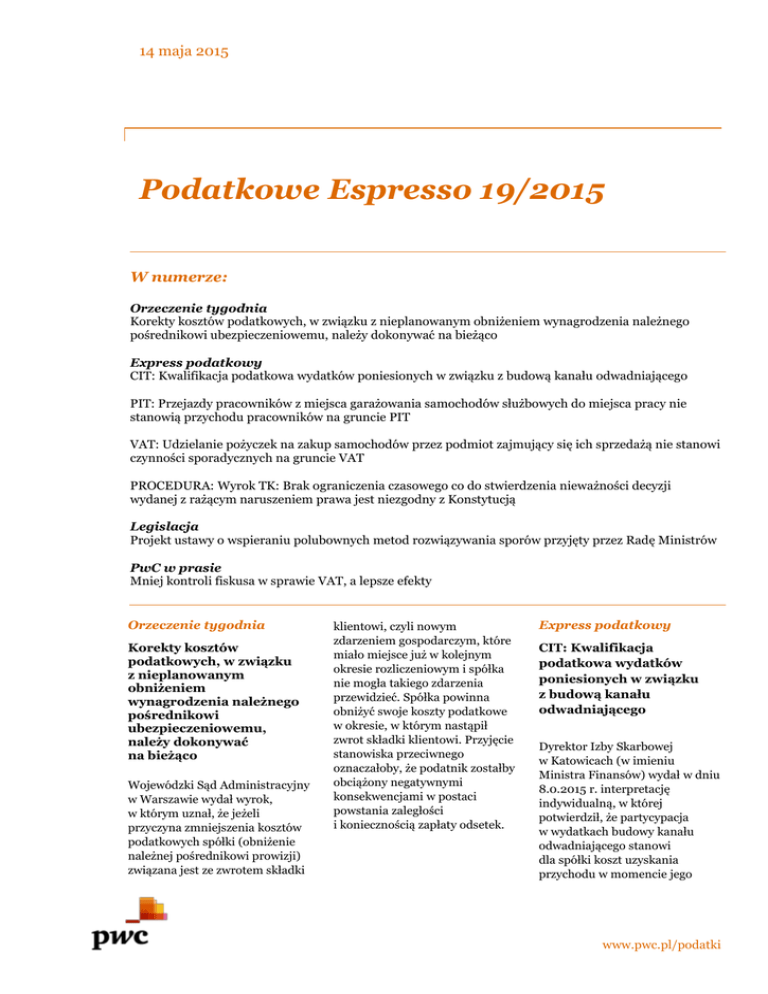 14 maja 2015

Podatkowe Espresso 19/2015

W numerze:

Orzeczenie tygodnia
Korekty kosztów podatkowych, w związku z nieplanowanym obniżeniem wynagrodzenia należnego pośrednikowi ubezpieczeniowemu, należy dokonywać na bieżąco

Express podatkowy
CIT: Kwalifikacja podatkowa wydatków poniesionych w związku z budową kanału odwadniającego

PIT: Przejazdy pracowników z miejsca garażowania samochodów służbowych do miejsca pracy nie stanowią przychodu pracowników na gruncie PIT

VAT: Udzielanie pożyczek na zakup samochodów przez podmiot zajmujący się ich sprzedażą nie stanowi czynności sporadycznych na gruncie VAT

PROCEDURA: Wyrok TK: Brak ograniczenia czasowego co do stwierdzenia nieważności decyzji wydanej z rażącym naruszeniem prawa jest niezgodny z Konstytucją

Legislacja
Projekt ustawy o wspieraniu polubownych metod rozwiązywania sporów przyjęty przez Radę Ministrów

PwC w prasie
Mniej kontroli fiskusa w sprawie VAT, a lepsze efekty

Orzeczenie tygodnia

Korekty kosztów podatkowych, w związku z nieplanowanym obniżeniem wynagrodzenia należnego pośrednikowi ubezpieczeniowemu, należy dokonywać na bieżąco

Wojewódzki Sąd Administracyjny w Warszawie wydał wyrok, w którym uznał, że jeżeli przyczyna zmniejszenia kosztów podatkowych spółki (obniżenie należnej pośrednikowi prowizji) związana jest ze zwrotem składki klientowi, czyli nowym zdarzeniem gospodarczym, które miało miejsce już w kolejnym okresie rozliczeniowym i spółka nie mogła takiego zdarzenia przewidzieć. Spółka powinna obniżyć swoje koszty podatkowe w okresie, w którym nastąpił zwrot składki klientowi. Przyjęcie stanowiska przeciwnego oznaczałoby, że podatnik zostałby obciążony negatywnymi konsekwencjami w postaci powstania zaległości i koniecznością zapłaty odsetek.

Express podatkowy

CIT: Kwalifikacja podatkowa wydatków poniesionych w związku z budową kanału odwadniającego

Dyrektor Izby Skarbowej w Katowicach (w imieniu Ministra Finansów) wydał w dniu 8.0.2015 r. interpretację indywidualną, w której potwierdził, że partycypacja w wydatkach budowy kanału odwadniającego stanowi dla spółki koszt uzyskania przychodu w momencie jego

pwc

www.pwc.pl/podatki